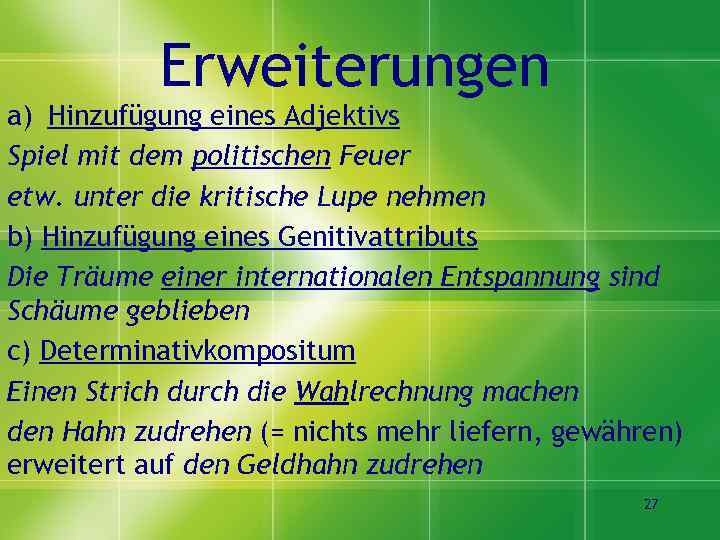 Erweiterungen

a) Hinzufügung eines Adjektivs

Spiel mit dem politischen Feuer

etw. unter die kritische Lupe nehmen

b) Hinzufügung eines Genitivattributs

Die Träume einer internationalen Entspannung sind Schäume geblieben

c) Determinativkompositum

Einen Strich durch die Wahlrechnung machen

den Hahn zudrehen (= nichts mehr liefern, gewähren) erweitert auf den Geldhahn zudrehen

27